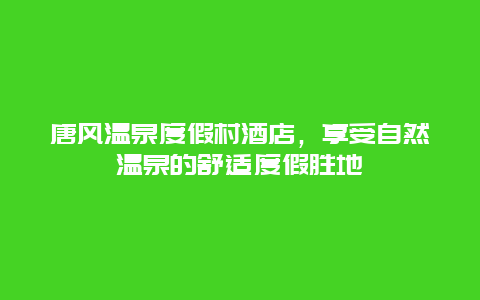 唐风温泉度假村酒店，享受自然温泉的舒适度假胜地